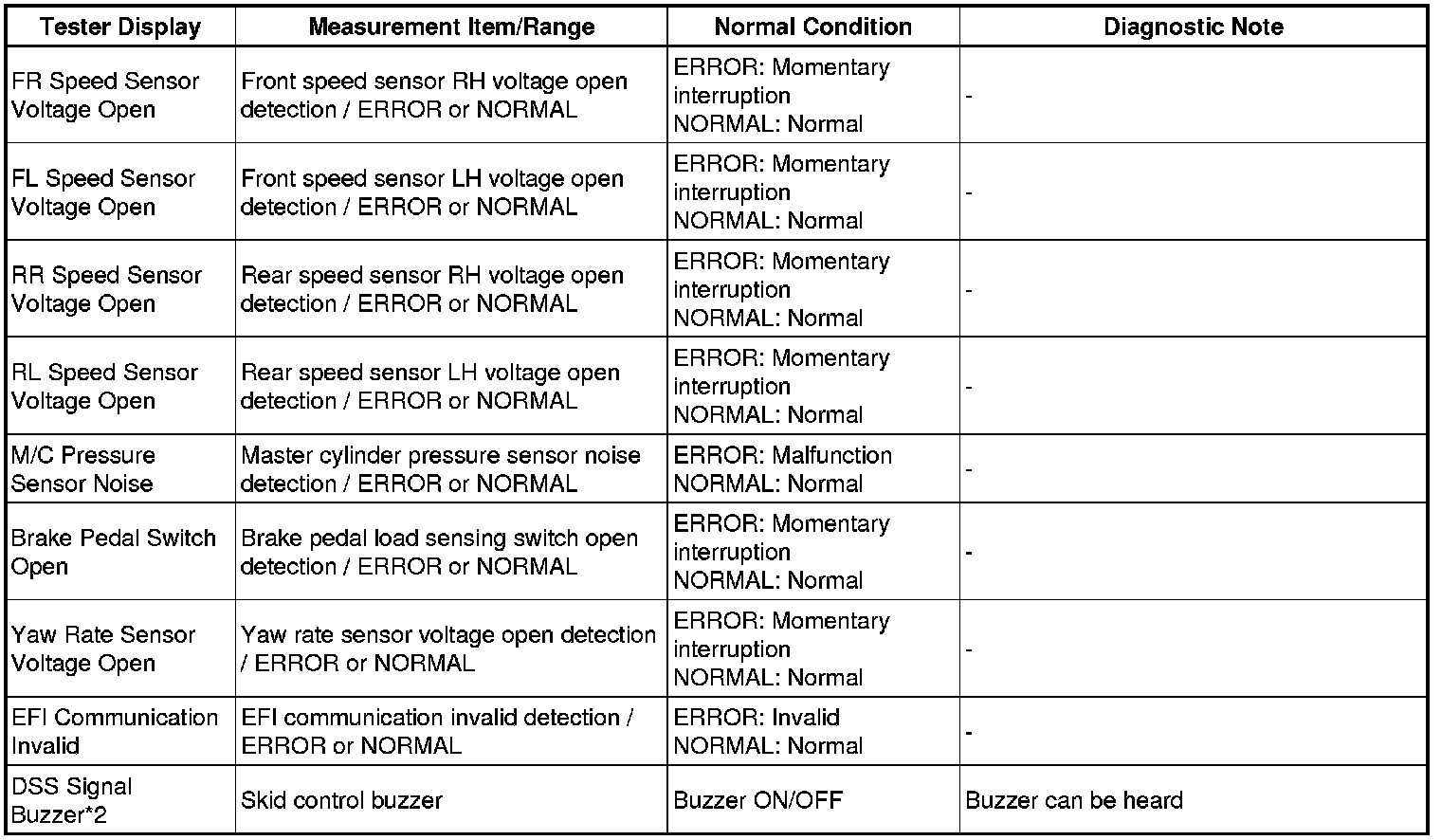 | Tester Display | Measurement Item/Range | Normal Condition | Diagnostic Note |
|---|---|---|---|
| FR Speed Sensor Voltage Open | Front speed sensor RH voltage open detection / ERROR or NORMAL | ERROR: Momentary interruption NORMAL: Normal | - |
| FL Speed Sensor Voltage Open | Front speed sensor LH voltage open detection / ERROR or NORMAL | ERROR: Momentary interruption NORMAL: Normal | - |
| RR Speed Sensor Voltage Open | Rear speed sensor RH voltage open detection / ERROR or NORMAL | ERROR: Momentary interruption NORMAL: Normal | - |
| RL Speed Sensor Voltage Open | Rear speed sensor LH voltage open detection / ERROR or NORMAL | ERROR: Momentary interruption NORMAL: Normal | - |
| M/C Pressure Sensor Noise | Master cylinder pressure sensor noise detection / ERROR or NORMAL | ERROR: Malfunction NORMAL: Normal | - |
| Brake Pedal Switch Open | Brake pedal load sensing switch open detection / ERROR or NORMAL | ERROR: Momentary interruption NORMAL: Normal | - |
| Yaw Rate Sensor Voltage Open | Yaw rate sensor voltage open detection / ERROR or NORMAL | ERROR: Momentary interruption NORMAL: Normal | - |
| EFI Communication Invalid | EFI communication invalid detection / ERROR or NORMAL | ERROR: Invalid NORMAL: Normal | - |
| DSS Signal Buzzer*2 | Skid control buzzer | Buzzer ON/OFF | Buzzer can be heard |